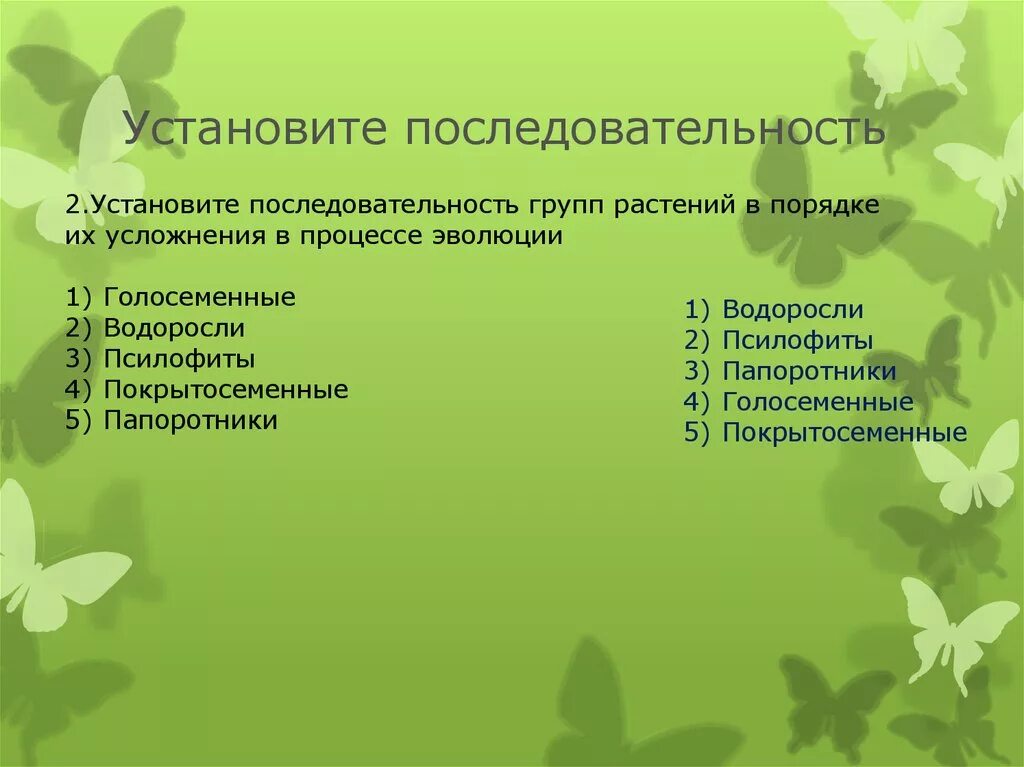 Установите последовательность

2.Установите последовательность групп растений в порядке их усложнения в процессе эволюции

1) Голосеменные
2) Водоросли
3) Псилофиты
4) Покрытосеменные
5) Папоротники

1) Водоросли
2) Псилофиты
3) Папоротники
4) Голосеменные
5) Покрытосеменные